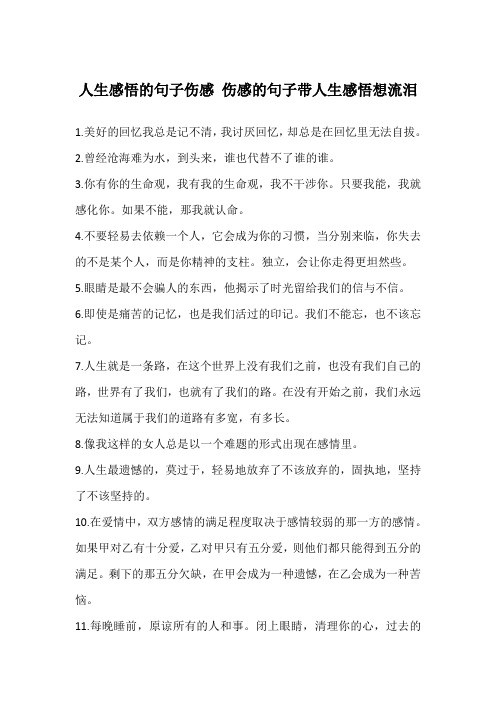 人生感悟的句子伤感 伤感的句子带人生感悟想流泪

1.美好的回忆我总是记不清，我讨厌回忆，却总是在回忆里无法自拔。

2.曾经沧海难为水，到头来，谁也代替不了谁的谁。

3.你有你的生命观，我有我的生命观，我不干涉你。只要我能，我就感化你。如果不能，那我就认命。

4.不要轻易去依赖一个人，它会成为你的习惯，当分别来临，你失去的不是某个人，而是你精神的支柱。独立，会让你走得更坦然些。

5.眼睛是最不会骗人的东西，他揭示了时光留给我们的信与不信。

6.即使是痛苦的记忆，也是我们活过的印记。我们不能忘，也不该忘记。

7.人生就是一条路，在这个世界上没有我们之前，也没有我们自己的路，世界有了我们，也就有了我们的路。在没有开始之前，我们永远无法知道属于我们的道路有多宽，有多长。

8.像我这样的女人总是以一个难题的形式出现在感情里。

9.人生最遗憾的，莫过于，轻易地放弃了不该放弃的，固执地，坚持了不该坚持的。

10.在爱情中，双方感情的满足程度取决于感情较弱的那一方的感情。如果甲对乙有十分爱，乙对甲只有五分爱，则他们都只能得到五分的满足。剩下的那五分欠缺，在甲会成为一种遗憾，在乙会成为一种苦恼。

11.每晚睡前，原谅所有的人和事。闭上眼睛，清理你的心，过去的